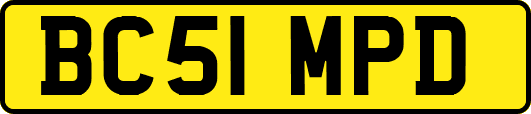 BC51 MPD